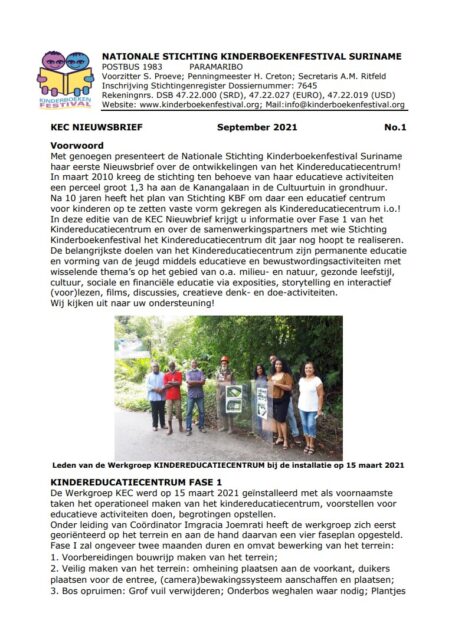 KINDERBOEKEN FESTIVAL

NATIONALE STICHTING KINDERBOEKENFESTIVAL SURINAME
POSTBUS 1983 PARAMARIBO
Voorzitter S. Proeve; Penningmeester H. Creton; Secretaris A.M. Ritfeld
Inschrijving Stichtingenregister Dossiernummer: 7645
Rekeningnrs. DSB 47.22.000 (SRD), 47.22.027 (EURO), 47.22.019 (USD)
Website: www.kinderboekenfestival.org; Mail:info@kinderboekenfestival.org

KEC NIEUWSBRIEF September 2021 No.1

Voorwoord
Met genoegen presenteert de Nationale Stichting Kinderboekenfestival Suriname haar eerste Nieuwsbrief over de ontwikkelingen van het Kindereducatiecentrum! In maart 2010 kreeg de stichting ten behoeve van haar educatieve activiteiten een perceel groot 1,3 ha aan de Kanangalaan in de Cultuurtuin in grondhuur. Na 10 jaren heeft het plan van Stichting KBF om daar een educatief centrum voor kinderen op te zetten vaste vorm gekregen als Kindereducatiecentrum i.o.! In deze editie van de KEC Nieuwbrief krijgt u informatie over Fase 1 van het Kindereducatiecentrum en over de samenwerkingspartners met wie Stichting Kinderboekenfestival het Kindereducatiecentrum dit jaar nog hoopt te realiseren. De belangrijkste doelen van het Kindereducatiecentrum zijn permanente educatie en vorming van de jeugd middels educatieve en bewustwordingsactiviteiten met wisselende thema's op het gebied van o.a. milieu- en natuur, gezonde leefstijl, cultuur, sociale en financiële educatie via exposities, storytelling en interactief (voor)lezen, films, discussies, creatieve denk- en doe-activiteiten.
Wij kijken uit naar uw ondersteuning!

Leden van de Werkgroep KINDEREDUCATIECENTRUM bij de installatie op 15 maart 2021

KINDEREDUCATIECENTRUM FASE 1
De Werkgroep KEC werd op 15 maart 2021 geïnstalleerd met als voornaamste taken het operationeel maken van het kindereducatiecentrum, voorstellen voor educatieve activiteiten doen, begrotingen opstellen.
Onder leiding van Coördinator Imgracia Joemrati heeft de werkgroep zich eerst georiënteerd op het terrein en aan de hand daarvan een vier faseplan opgesteld. Fase I zal ongeveer twee maanden duren en omvat bewerking van het terrein:
1. Voorbereidingen bouwrijp maken van het terrein;
2. Veilig maken van het terrein: omheining plaatsen aan de voorkant, duikers plaatsen voor de entree, (camera)bewakingssysteem aanschaffen en plaatsen;
3. Bos opruimen: Grof vuil verwijderen; Onderbos weghalen waar nodig; Plantjes